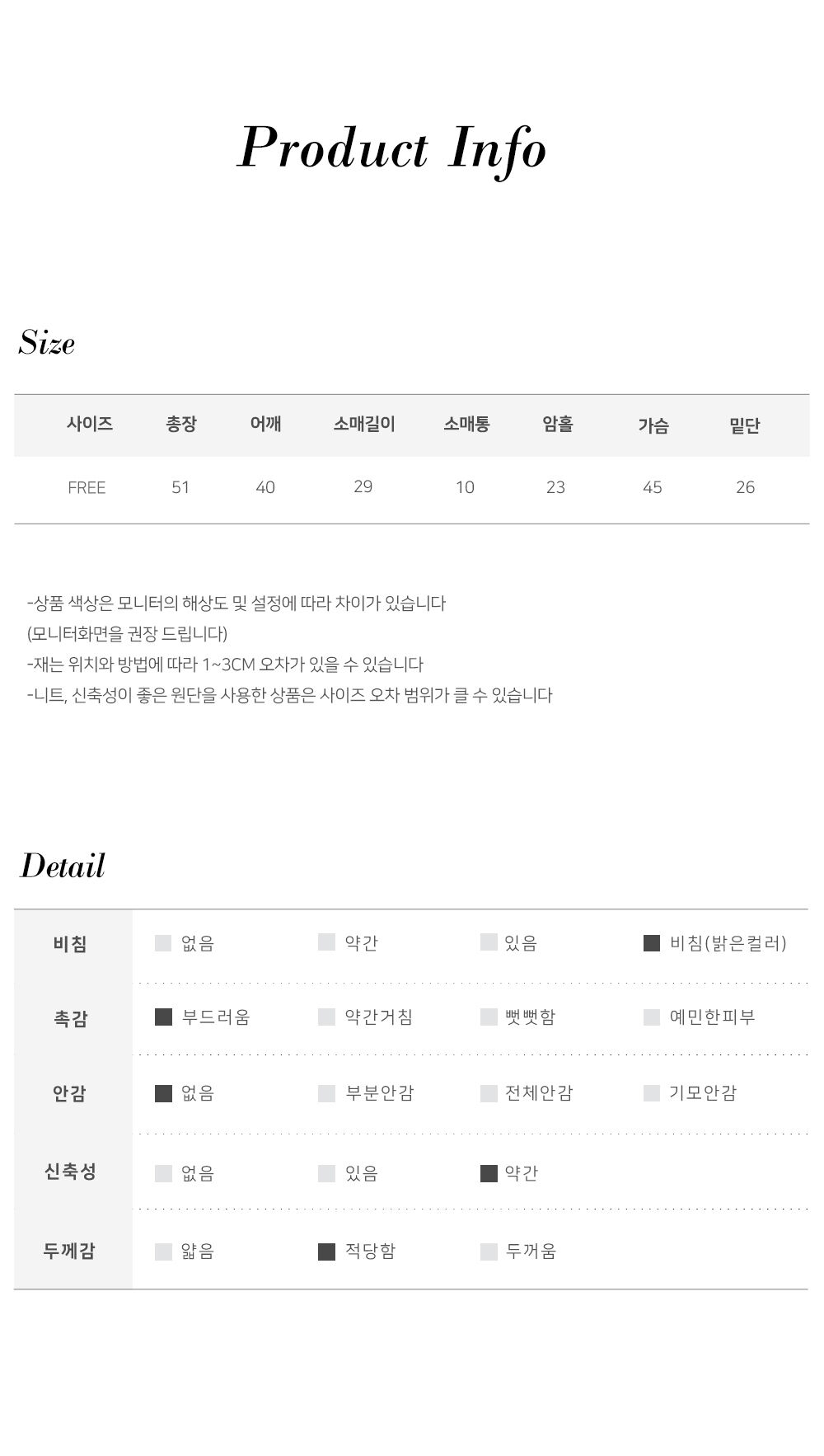 Product Info

Size

| 사이즈 | 총장 | 어깨 | 소매길이 | 소매통 | 암홀 | 가슴 | 밑단 |
|---|---|---|---|---|---|---|---|
| FREE | 51 | 40 | 29 | 10 | 23 | 45 | 26 |

-상품 색상은 모니터의 해상도 및 설정에 따라 차이가 있습니다
(모니터화면을 권장 드립니다)
-재는 위치와 방법에 따라 1~3CM 오차가 있을 수 있습니다
-니트, 신축성이 좋은 원단을 사용한 상품은 사이즈 오차 범위가 클 수 있습니다

Detail

| 비침 | 없음 | 약간 | 있음 | 비침(밝은컬러) |
|---|---|---|---|---|
| 촉감 | 부드러움 | 약간거침 | 뻣뻣함 | 예민한피부 |
| 안감 | 없음 | 부분안감 | 전체안감 | 기모안감 |
| 신축성 | 없음 | 있음 | 약간 | |
| 두께감 | 얇음 | 적당함 | 두꺼움 | |